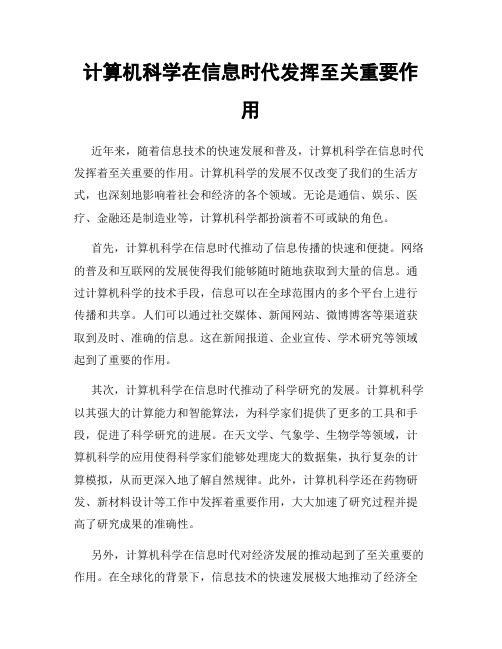 计算机科学在信息时代发挥至关重要作用

近年来，随着信息技术的快速发展和普及，计算机科学在信息时代发挥着至关重要的作用。计算机科学的发展不仅改变了我们的生活方式，也深刻地影响着社会和经济的各个领域。无论是通信、娱乐、医疗、金融还是制造业等，计算机科学都扮演着不可或缺的角色。

首先，计算机科学在信息时代推动了信息传播的快速和便捷。网络的普及和互联网的发展使得我们能够随时随地获取到大量的信息。通过计算机科学的技术手段，信息可以在全球范围内的多个平台上进行传播和共享。人们可以通过社交媒体、新闻网站、微博博客等渠道获取到及时、准确的信息。这在新闻报道、企业宣传、学术研究等领域起到了重要的作用。

其次，计算机科学在信息时代推动了科学研究的发展。计算机科学以其强大的计算能力和智能算法，为科学家们提供了更多的工具和手段，促进了科学研究的进展。在天文学、气象学、生物学等领域，计算机科学的应用使得科学家们能够处理庞大的数据集，执行复杂的计算模拟，从而更深入地了解自然规律。此外，计算机科学还在药物研发、新材料设计等工作中发挥着重要作用，大大加速了研究过程并提高了研究成果的准确性。

另外，计算机科学在信息时代对经济发展的推动起到了至关重要的作用。在全球化的背景下，信息技术的快速发展极大地推动了经济全